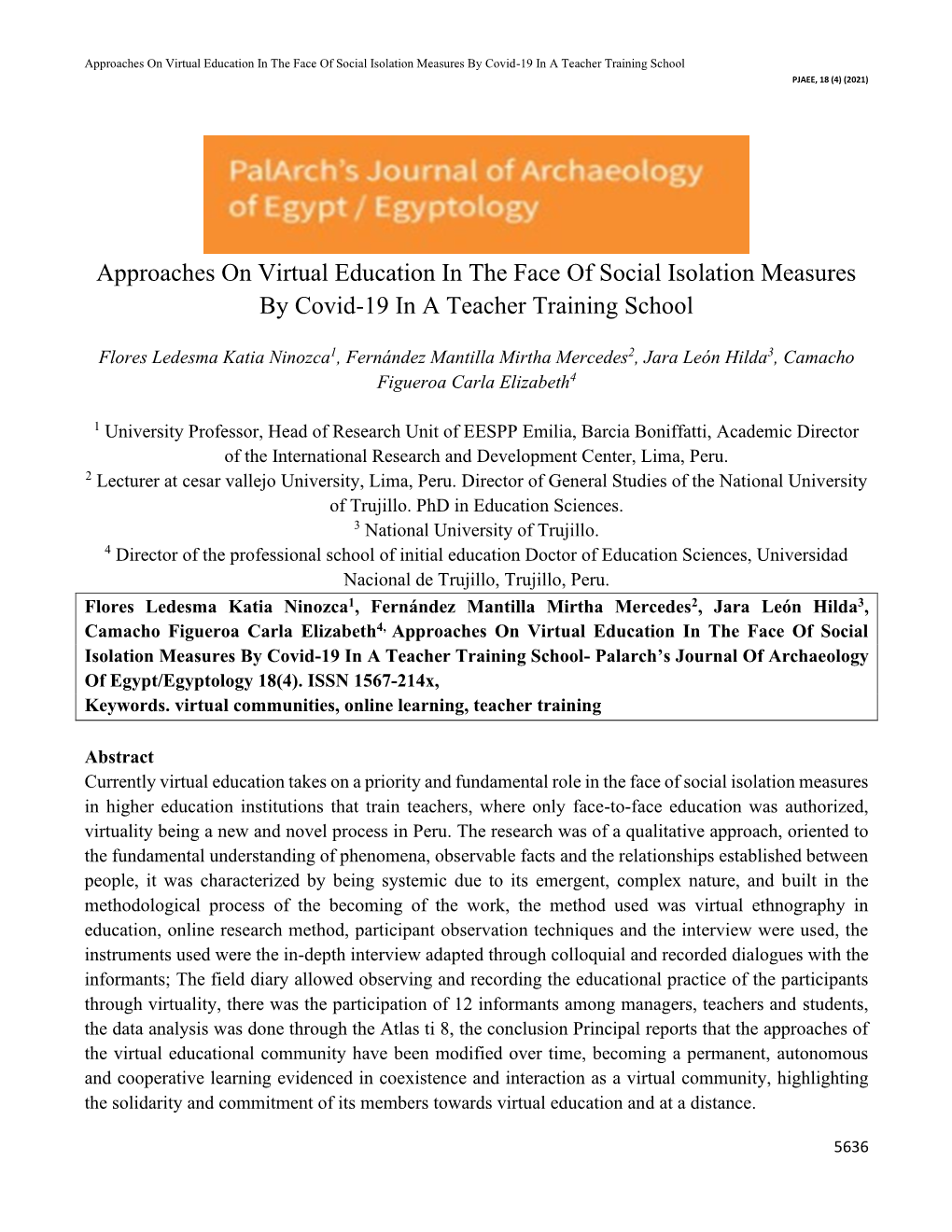 Approaches On Virtual Education In The Face Of Social Isolation Measures By Covid-19 In A Teacher Training School

PJAEE, 18 (4) (2021)

PalArch's Journal of Archaeology of Egypt / Egyptology

Approaches On Virtual Education In The Face Of Social Isolation Measures By Covid-19 In A Teacher Training School

Flores Ledesma Katia Ninozca$^1$, Fernández Mantilla Mirtha Mercedes$^2$, Jara León Hilda$^3$, Camacho Figueroa Carla Elizabeth$^4$

$^1$ University Professor, Head of Research Unit of EESPP Emilia, Barcia Boniffatti, Academic Director of the International Research and Development Center, Lima, Peru.
$^2$ Lecturer at cesar vallejo University, Lima, Peru. Director of General Studies of the National University of Trujillo. PhD in Education Sciences.
$^3$ National University of Trujillo.
$^4$ Director of the professional school of initial education Doctor of Education Sciences, Universidad Nacional de Trujillo, Trujillo, Peru.

Flores Ledesma Katia Ninozca$^1$, Fernández Mantilla Mirtha Mercedes$^2$, Jara León Hilda$^3$, Camacho Figueroa Carla Elizabeth$^{4,}$ Approaches On Virtual Education In The Face Of Social Isolation Measures By Covid-19 In A Teacher Training School- Palarch's Journal Of Archaeology Of Egypt/Egyptology 18(4). ISSN 1567-214x,
Keywords. virtual communities, online learning, teacher training

Abstract
Currently virtual education takes on a priority and fundamental role in the face of social isolation measures in higher education institutions that train teachers, where only face-to-face education was authorized, virtuality being a new and novel process in Peru. The research was of a qualitative approach, oriented to the fundamental understanding of phenomena, observable facts and the relationships established between people, it was characterized by being systemic due to its emergent, complex nature, and built in the methodological process of the becoming of the work, the method used was virtual ethnography in education, online research method, participant observation techniques and the interview were used, the instruments used were the in-depth interview adapted through colloquial and recorded dialogues with the informants; The field diary allowed observing and recording the educational practice of the participants through virtuality, there was the participation of 12 informants among managers, teachers and students, the data analysis was done through the Atlas ti 8, the conclusion Principal reports that the approaches of the virtual educational community have been modified over time, becoming a permanent, autonomous and cooperative learning evidenced in coexistence and interaction as a virtual community, highlighting the solidarity and commitment of its members towards virtual education and at a distance.

5636